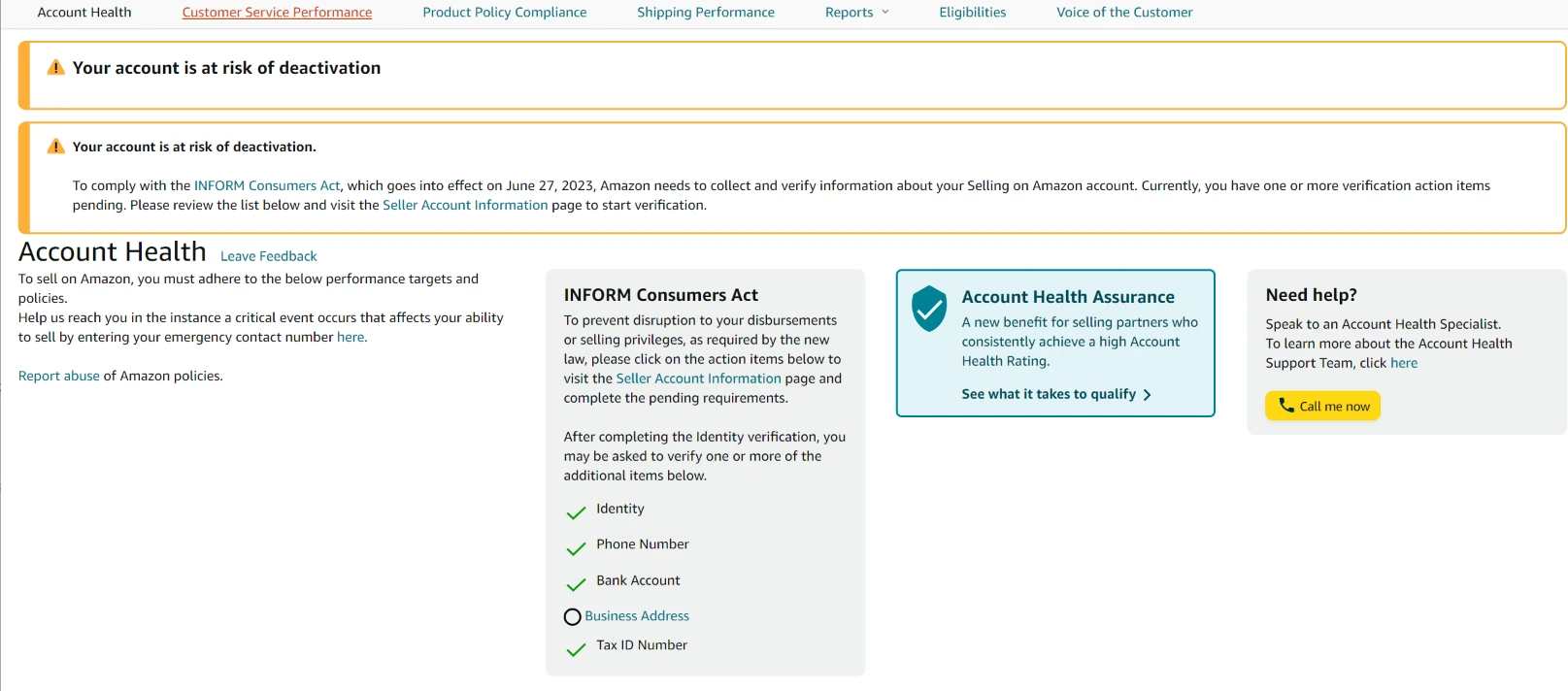 Account Health Customer Service Performance Product Policy Compliance Shipping Performance Reports Eligibilities Voice of the Customer

Your account is at risk of deactivation

Your account is at risk of deactivation.

To comply with the INFORM Consumers Act, which goes into effect on June 27, 2023, Amazon needs to collect and verify information about your Selling on Amazon account. Currently, you have one or more verification action items pending. Please review the list below and visit the Seller Account Information page to start verification.

Account Health Leave Feedback

To sell on Amazon, you must adhere to the below performance targets and policies.
Help us reach you in the instance a critical event occurs that affects your ability to sell by entering your emergency contact number here.

Report abuse of Amazon policies.

INFORM Consumers Act

To prevent disruption to your disbursements or selling privileges, as required by the new law, please click on the action items below to visit the Seller Account Information page and complete the pending requirements.

After completing the Identity verification, you may be asked to verify one or more of the additional items below.

Identity

Phone Number

Bank Account

Business Address

Tax ID Number

Account Health Assurance

A new benefit for selling partners who consistently achieve a high Account Health Rating.

See what it takes to qualify

Need help?

Speak to an Account Health Specialist.
To learn more about the Account Health Support Team, click here

Call me now